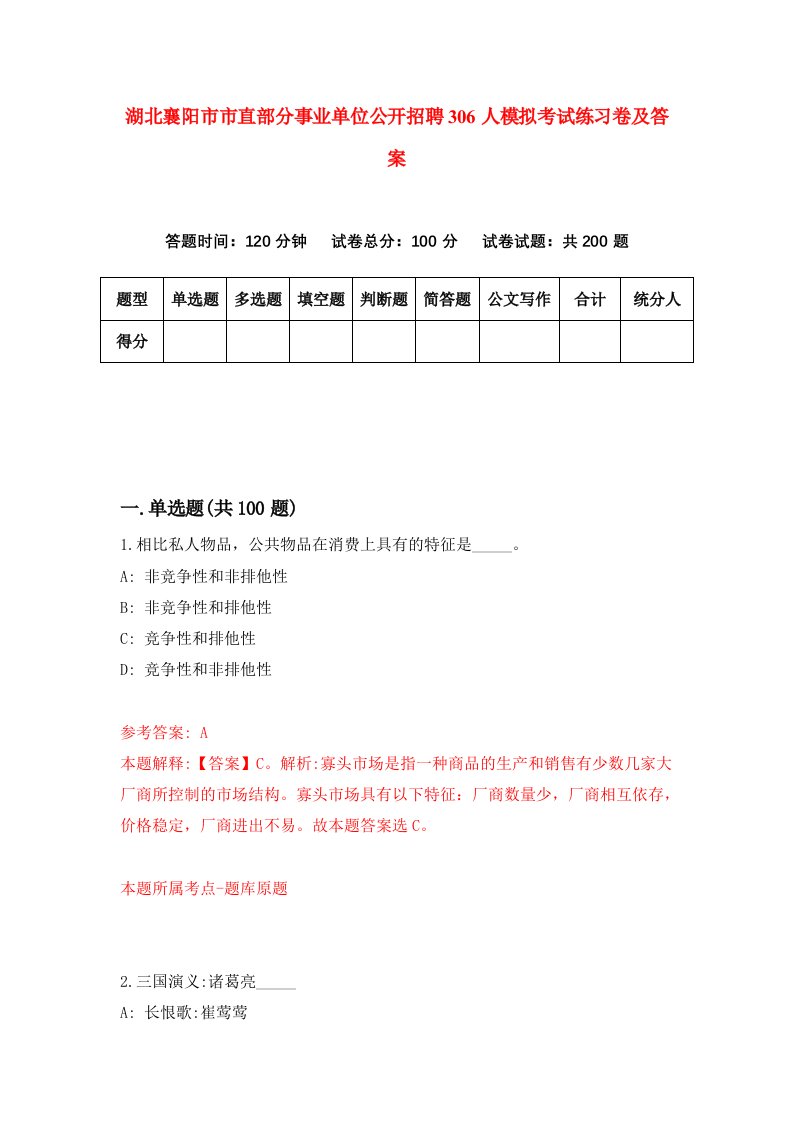 湖北襄阳市市直部分事业单位公开招聘306人模拟考试练习卷及答案

答题时间：120分钟　试卷总分：100分　试卷试题：共200题

| 题型 | 单选题 | 多选题 | 填空题 | 判断题 | 简答题 | 公文写作 | 合计 | 统分人 |
|---|---|---|---|---|---|---|---|---|
| 得分 | | | | | | | | |

一.单选题(共100题)

1.相比私人物品，公共物品在消费上具有的特征是_____。
A: 非竞争性和非排他性
B: 非竞争性和排他性
C: 竞争性和排他性
D: 竞争性和非排他性

参考答案: A
本题解释:【答案】C。解析:寡头市场是指一种商品的生产和销售有少数几家大厂商所控制的市场结构。寡头市场具有以下特征：厂商数量少，厂商相互依存，价格稳定，厂商进出不易。故本题答案选C。

本题所属考点-题库原题

2.三国演义:诸葛亮_____
A: 长恨歌:崔莺莺